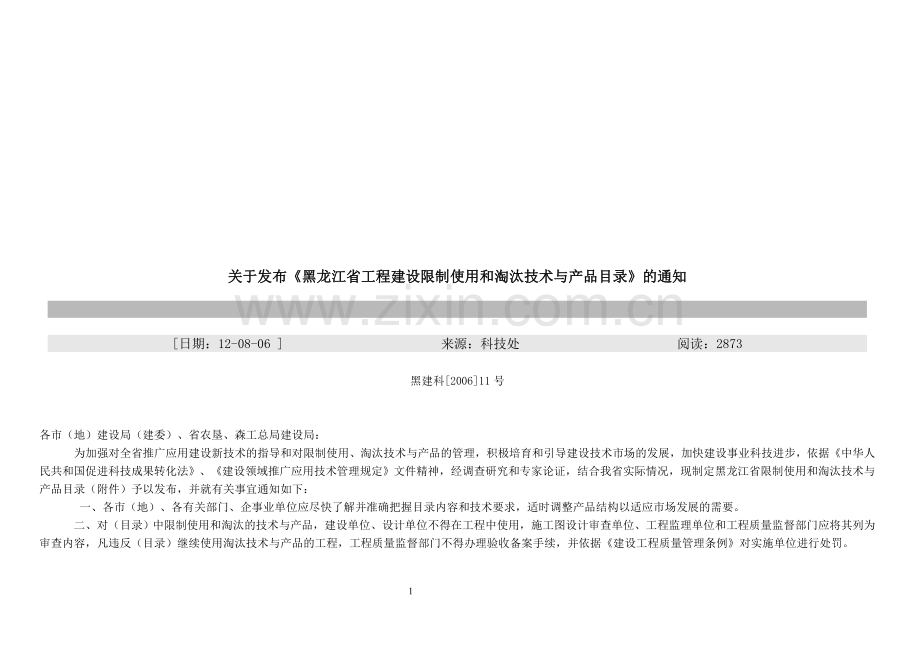 关于发布《黑龙江省工程建设限制使用和淘汰技术与产品目录》的通知

www.zixin.com.cn

［日期：12-08-06 ］　　来源：科技处　　阅读：2873

黑建科[2006]11 号

各市（地）建设局（建委）、省农垦、森工总局建设局：

为加强对全省推广应用建设新技术的指导和对限制使用、淘汰技术与产品的管理，积极培育和引导建设技术市场的发展，加快建设事业科技进步，依据《中华人民共和国促进科技成果转化法》、《建设领域推广应用技术管理规定》文件精神，经调查研究和专家论证，结合我省实际情况，现制定黑龙江省限制使用和淘汰技术与产品目录（附件）予以发布，并就有关事宜通知如下：

一、各市（地）、各有关部门、企事业单位应尽快了解并准确把握目录内容和技术要求，适时调整产品结构以适应市场发展的需要。

二、对（目录）中限制使用和淘汰的技术与产品，建设单位、设计单位不得在工程中使用，施工图设计审查单位、工程监理单位和工程质量监督部门应将其列为审查内容，凡违反（目录）继续使用淘汰技术与产品的工程，工程质量监督部门不得办理验收备案手续，并依据《建设工程质量管理条例》对实施单位进行处罚。

1